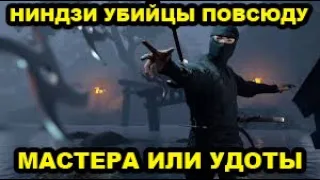 НИНДЗИ УБИЙЦЫ ПОВСЮДУ

МАСТЕРА ИЛИ УДОТЫ